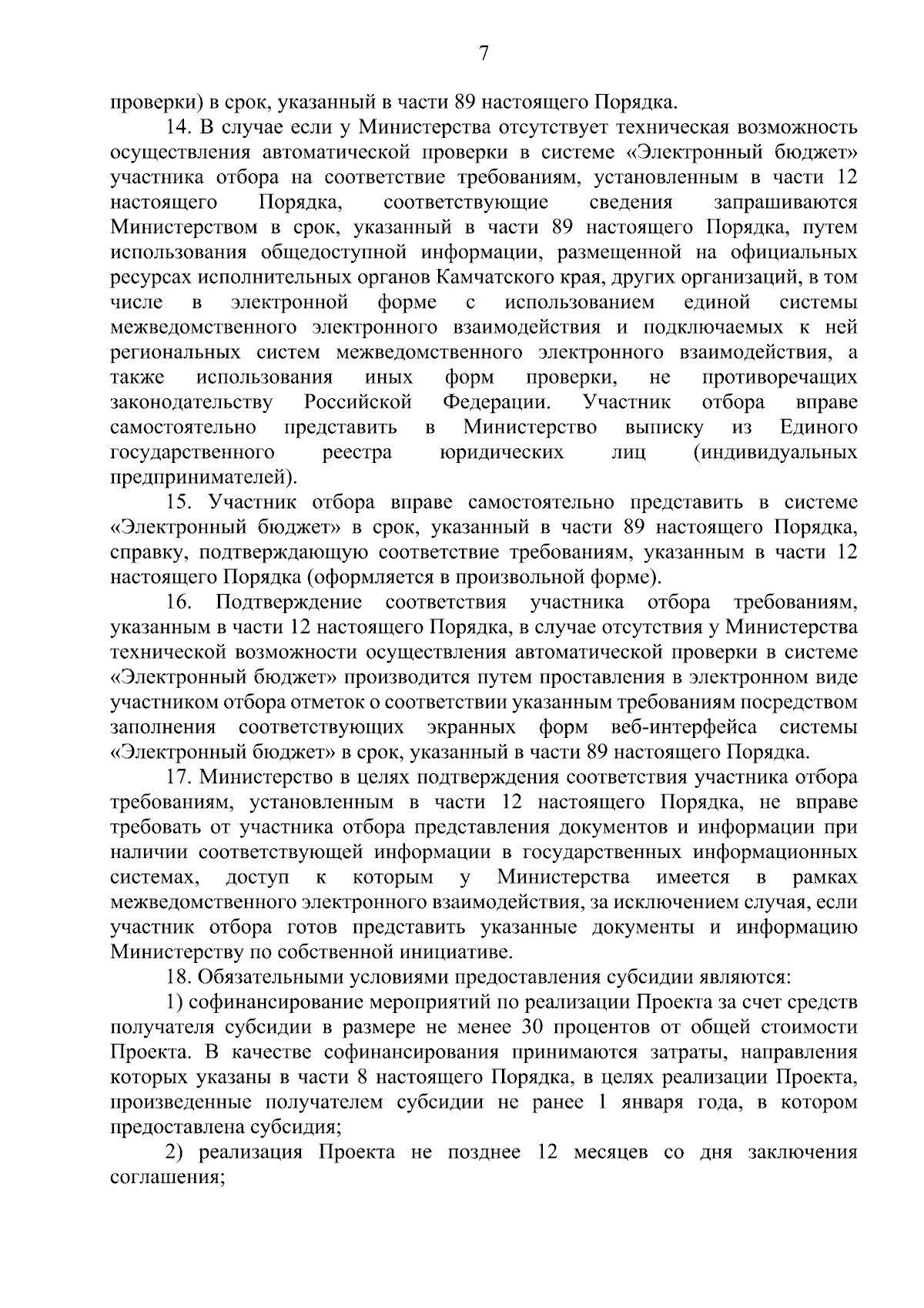 7

проверки) в срок, указанный в части 89 настоящего Порядка.

14. В случае если у Министерства отсутствует техническая возможность осуществления автоматической проверки в системе «Электронный бюджет» участника отбора на соответствие требованиям, установленным в части 12 настоящего Порядка, соответствующие сведения запрашиваются Министерством в срок, указанный в части 89 настоящего Порядка, путем использования общедоступной информации, размещенной на официальных ресурсах исполнительных органов Камчатского края, других организаций, в том числе в электронной форме с использованием единой системы межведомственного электронного взаимодействия и подключаемых к ней региональных систем межведомственного электронного взаимодействия, а также использования иных форм проверки, не противоречащих законодательству Российской Федерации. Участник отбора вправе самостоятельно представить в Министерство выписку из Единого государственного реестра юридических лиц (индивидуальных предпринимателей).

15. Участник отбора вправе самостоятельно представить в системе «Электронный бюджет» в срок, указанный в части 89 настоящего Порядка, справку, подтверждающую соответствие требованиям, указанным в части 12 настоящего Порядка (оформляется в произвольной форме).

16. Подтверждение соответствия участника отбора требованиям, указанным в части 12 настоящего Порядка, в случае отсутствия у Министерства технической возможности осуществления автоматической проверки в системе «Электронный бюджет» производится путем проставления в электронном виде участником отбора отметок о соответствии указанным требованиям посредством заполнения соответствующих экранных форм веб-интерфейса системы «Электронный бюджет» в срок, указанный в части 89 настоящего Порядка.

17. Министерство в целях подтверждения соответствия участника отбора требованиям, установленным в части 12 настоящего Порядка, не вправе требовать от участника отбора представления документов и информации при наличии соответствующей информации в государственных информационных системах, доступ к которым у Министерства имеется в рамках межведомственного электронного взаимодействия, за исключением случая, если участник отбора готов представить указанные документы и информацию Министерству по собственной инициативе.

18. Обязательными условиями предоставления субсидии являются:

1) софинансирование мероприятий по реализации Проекта за счет средств получателя субсидии в размере не менее 30 процентов от общей стоимости Проекта. В качестве софинансирования принимаются затраты, направления которых указаны в части 8 настоящего Порядка, в целях реализации Проекта, произведенные получателем субсидии не ранее 1 января года, в котором предоставлена субсидия;

2) реализация Проекта не позднее 12 месяцев со дня заключения соглашения;